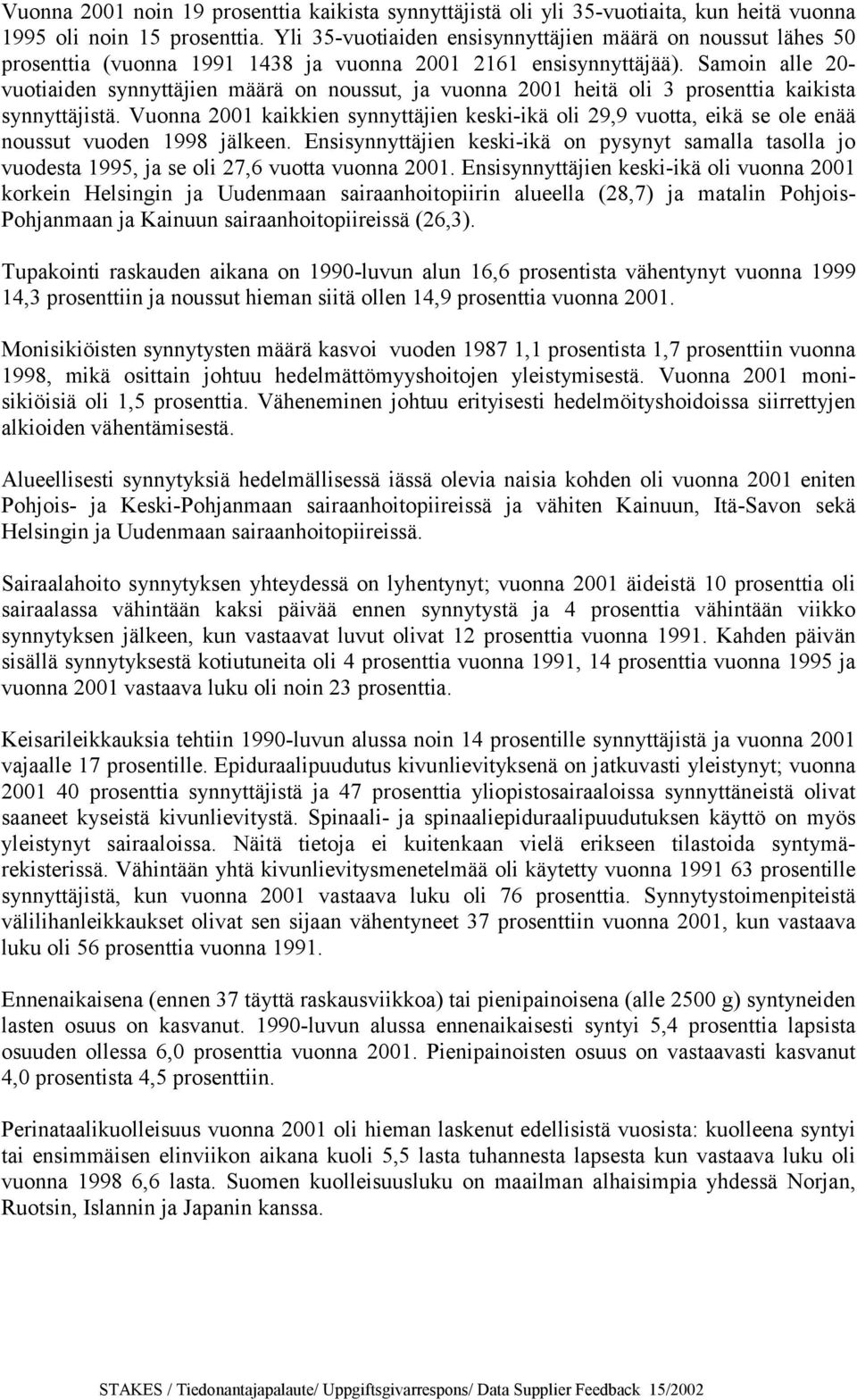 Vuonna 2001 noin 19 prosenttia kaikista synnyttäjistä oli yli 35-vuotiaita, kun heitä vuonna 1995 oli noin 15 prosenttia. Yli 35-vuotiaiden ensisynnyttäjien määrä on noussut lähes 50 prosenttia (vuonna 1991 1438 ja vuonna 2001 2161 ensisynnyttäjää). Samoin alle 20-vuotiaiden synnyttäjien määrä on noussut, ja vuonna 2001 heitä oli 3 prosenttia kaikista synnyttäjistä. Vuonna 2001 kaikkien synnyttäjien keski-ikä oli 29,9 vuotta, eikä se ole enää noussut vuoden 1998 jälkeen. Ensisynnyttäjien keski-ikä on pysynyt samalla tasolla jo vuodesta 1995, ja se oli 27,6 vuotta vuonna 2001. Ensisynnyttäjien keski-ikä oli vuonna 2001 korkein Helsingin ja Uudenmaan sairaanhoitopiirin alueella (28,7) ja matalin Pohjois-Pohjanmaan ja Kainuun sairaanhoitopiireissä (26,3).

Tupakointi raskauden aikana on 1990-luvun alun 16,6 prosentista vähentynyt vuonna 1999 14,3 prosenttiin ja noussut hieman siitä ollen 14,9 prosenttia vuonna 2001.

Monisikiöisten synnytysten määrä kasvoi vuoden 1987 1,1 prosentista 1,7 prosenttiin vuonna 1998, mikä osittain johtuu hedelmättömyyshoitojen yleistymisestä. Vuonna 2001 monisikiöisiä oli 1,5 prosenttia. Väheneminen johtuu erityisesti hedelmöityshoidoissa siirrettyjen alkioiden vähentämisestä.

Alueellisesti synnytyksiä hedelmällisessä iässä olevia naisia kohden oli vuonna 2001 eniten Pohjois- ja Keski-Pohjanmaan sairaanhoitopiireissä ja vähiten Kainuun, Itä-Savon sekä Helsingin ja Uudenmaan sairaanhoitopiireissä.

Sairaalahoito synnytyksen yhteydessä on lyhentynyt; vuonna 2001 äideistä 10 prosenttia oli sairaalassa vähintään kaksi päivää ennen synnytystä ja 4 prosenttia vähintään viikko synnytyksen jälkeen, kun vastaavat luvut olivat 12 prosenttia vuonna 1991. Kahden päivän sisällä synnytyksestä kotiutuneita oli 4 prosenttia vuonna 1991, 14 prosenttia vuonna 1995 ja vuonna 2001 vastaava luku oli noin 23 prosenttia.

Keisarileikkauksia tehtiin 1990-luvun alussa noin 14 prosentille synnyttäjistä ja vuonna 2001 vajaalle 17 prosentille. Epiduraalipuudutus kivunlievityksenä on jatkuvasti yleistynyt; vuonna 2001 40 prosenttia synnyttäjistä ja 47 prosenttia yliopistosairaaloissa synnyttäneistä olivat saaneet kyseistä kivunlievitystä. Spinaali- ja spinaaliepiduraalipuudutuksen käyttö on myös yleistynyt sairaaloissa. Näitä tietoja ei kuitenkaan vielä erikseen tilastoida syntymärekisterissä. Vähintään yhtä kivunlievitysmenetelmää oli käytetty vuonna 1991 63 prosentille synnyttäjistä, kun vuonna 2001 vastaava luku oli 76 prosenttia. Synnytystoimenpiteistä välilihanleikkaukset olivat sen sijaan vähentyneet 37 prosenttiin vuonna 2001, kun vastaava luku oli 56 prosenttia vuonna 1991.

Ennenaikaisena (ennen 37 täyttä raskausviikkoa) tai pienipainoisena (alle 2500 g) syntyneiden lasten osuus on kasvanut. 1990-luvun alussa ennenaikaisesti syntyi 5,4 prosenttia lapsista osuuden ollessa 6,0 prosenttia vuonna 2001. Pienipainoisten osuus on vastaavasti kasvanut 4,0 prosentista 4,5 prosenttiin.

Perinataalikuolleisuus vuonna 2001 oli hieman laskenut edellisistä vuosista: kuolleena syntyi tai ensimmäisen elinviikon aikana kuoli 5,5 lasta tuhannesta lapsesta kun vastaava luku oli vuonna 1998 6,6 lasta. Suomen kuolleisuusluku on maailman alhaisimpia yhdessä Norjan, Ruotsin, Islannin ja Japanin kanssa.

STAKES / Tiedonantajapalaute/ Uppgiftsgivarrespons/ Data Supplier Feedback 15/2002